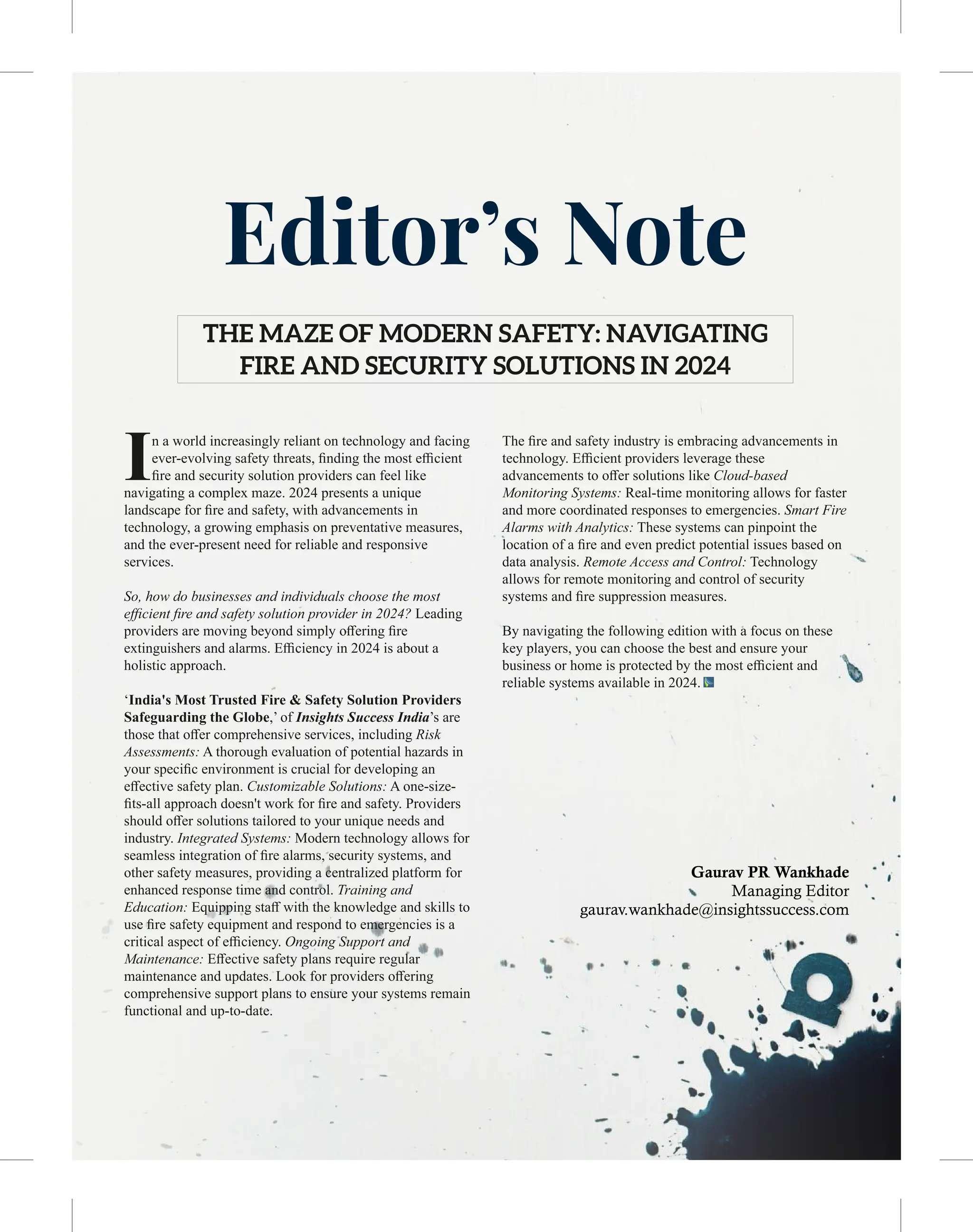 Editor's Note

THE MAZE OF MODERN SAFETY: NAVIGATING FIRE AND SECURITY SOLUTIONS IN 2024

In a world increasingly reliant on technology and facing ever-evolving safety threats, finding the most efficient fire and security solution providers can feel like navigating a complex maze. 2024 presents a unique landscape for fire and safety, with advancements in technology, a growing emphasis on preventative measures, and the ever-present need for reliable and responsive services.

So, how do businesses and individuals choose the most efficient fire and safety solution provider in 2024? Leading providers are moving beyond simply offering fire extinguishers and alarms. Efficiency in 2024 is about a holistic approach.

'India's Most Trusted Fire & Safety Solution Providers Safeguarding the Globe,' of Insights Success India's are those that offer comprehensive services, including Risk Assessments: A thorough evaluation of potential hazards in your specific environment is crucial for developing an effective safety plan. Customizable Solutions: A one-size-fits-all approach doesn't work for fire and safety. Providers should offer solutions tailored to your unique needs and industry. Integrated Systems: Modern technology allows for seamless integration of fire alarms, security systems, and other safety measures, providing a centralized platform for enhanced response time and control. Training and Education: Equipping staff with the knowledge and skills to use fire safety equipment and respond to emergencies is a critical aspect of efficiency. Ongoing Support and Maintenance: Effective safety plans require regular maintenance and updates. Look for providers offering comprehensive support plans to ensure your systems remain functional and up-to-date.

The fire and safety industry is embracing advancements in technology. Efficient providers leverage these advancements to offer solutions like Cloud-based Monitoring Systems: Real-time monitoring allows for faster and more coordinated responses to emergencies. Smart Fire Alarms with Analytics: These systems can pinpoint the location of a fire and even predict potential issues based on data analysis. Remote Access and Control: Technology allows for remote monitoring and control of security systems and fire suppression measures.

By navigating the following edition with a focus on these key players, you can choose the best and ensure your business or home is protected by the most efficient and reliable systems available in 2024.

Gaurav PR Wankhade
Managing Editor
gaurav.wankhade@insightssuccess.com